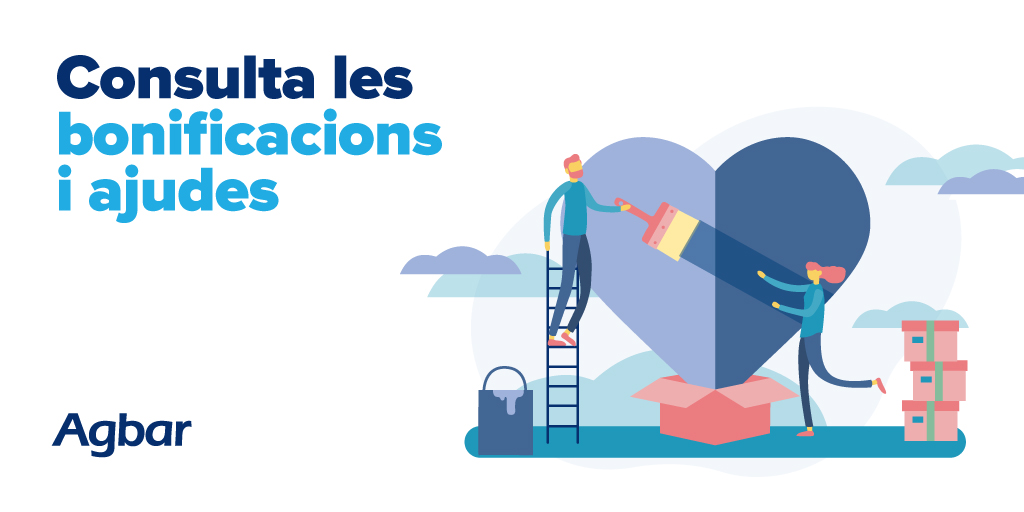 Consulta les bonificacions i ajudes

Agbar